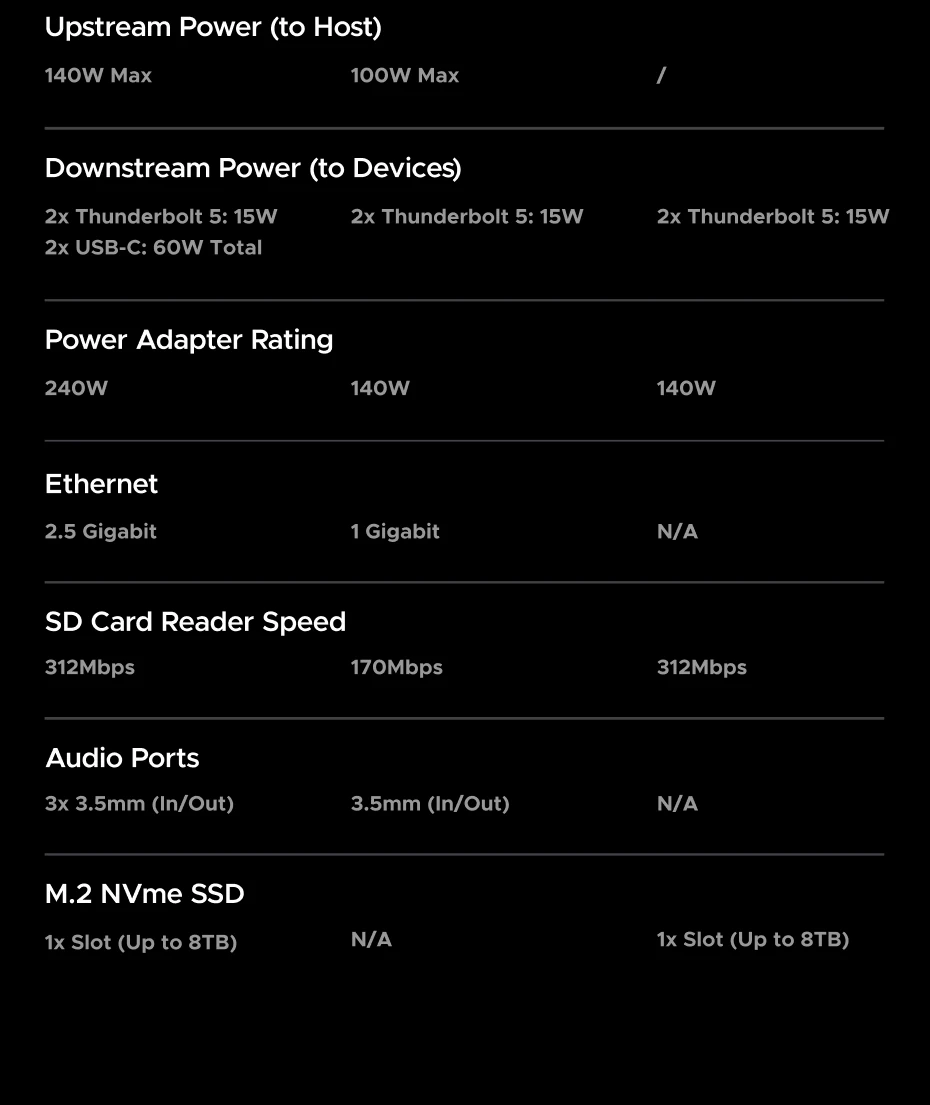 Upstream Power (to Host)

140W Max 100W Max /

Downstream Power (to Devices)

2x Thunderbolt 5: 15W
2x USB-C: 60W Total 2x Thunderbolt 5: 15W 2x Thunderbolt 5: 15W

Power Adapter Rating

240W 140W 140W

Ethernet

2.5 Gigabit 1 Gigabit N/A

SD Card Reader Speed

312Mbps 170Mbps 312Mbps

Audio Ports

3x 3.5mm (In/Out) 3.5mm (In/Out) N/A

M.2 NVme SSD

1x Slot (Up to 8TB) N/A 1x Slot (Up to 8TB)